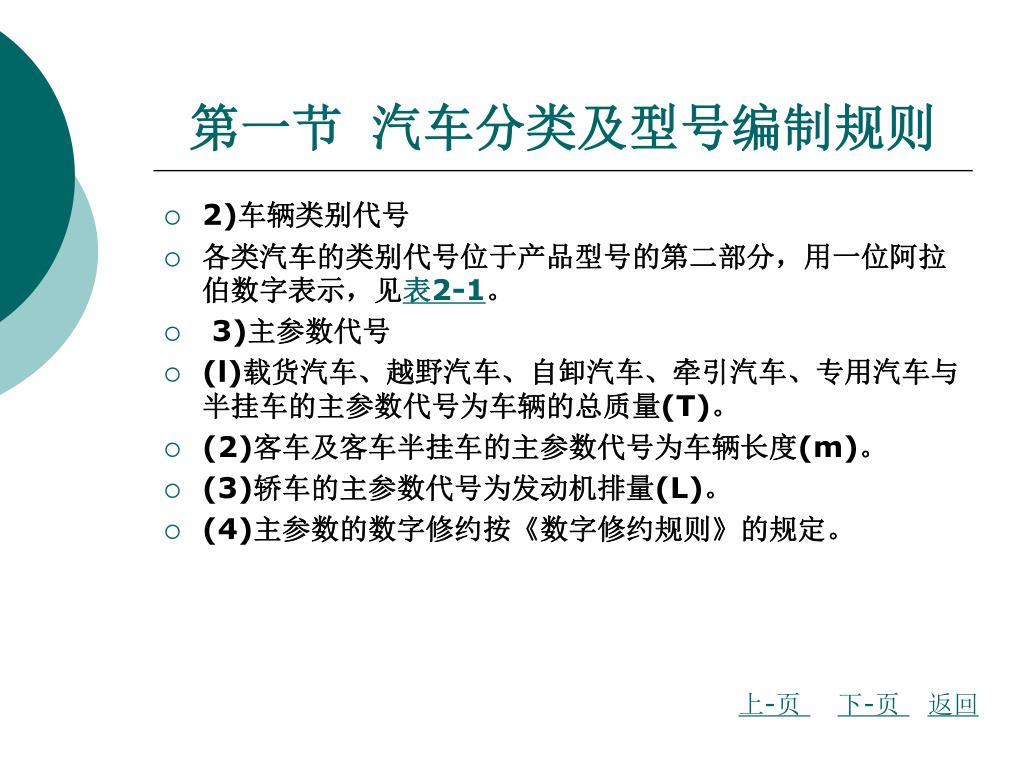 第一节 汽车分类及型号编制规则

○ 2)车辆类别代号

○ 各类汽车的类别代号位于产品型号的第二部分，用一位阿拉伯数字表示，见表2-1。

○ 3)主参数代号

○ (l)载货汽车、越野汽车、自卸汽车、牵引汽车、专用汽车与半挂车的主参数代号为车辆的总质量(T)。

○ (2)客车及客车半挂车的主参数代号为车辆长度(m)。

○ (3)轿车的主参数代号为发动机排量(L)。

○ (4)主参数的数字修约按《数字修约规则》的规定。

上-页 下-页 返回